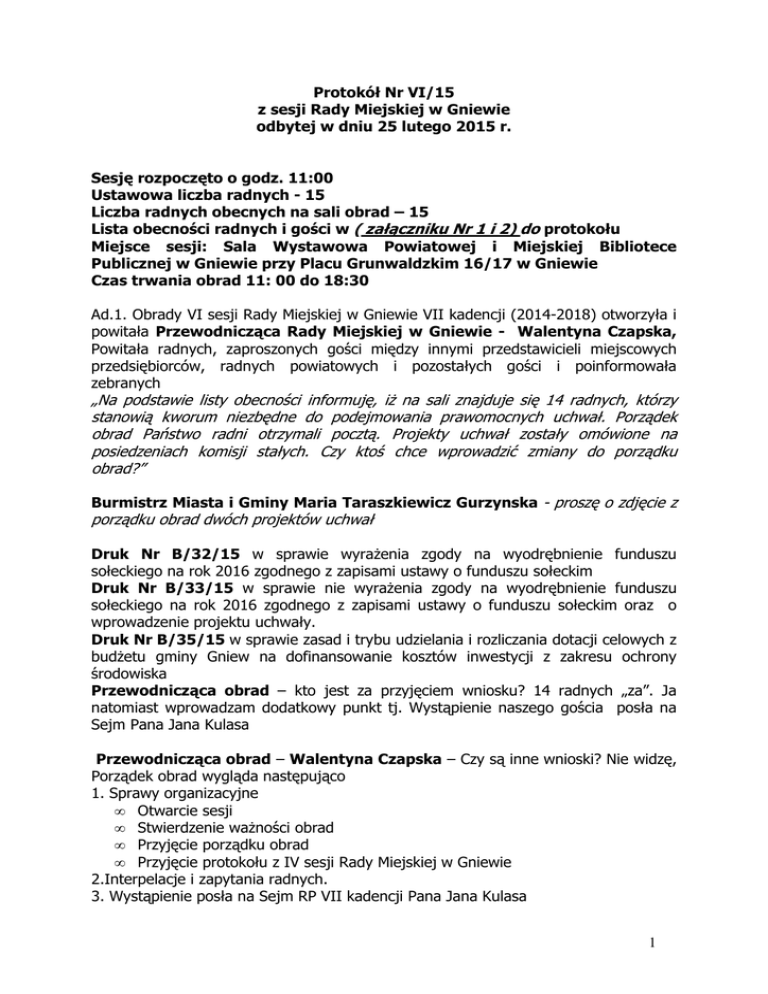 Protokół Nr VI/15
z sesji Rady Miejskiej w Gniewie
odbytej w dniu 25 lutego 2015 r.

Sesję rozpoczęto o godz. 11:00
Ustawowa liczba radnych - 15
Liczba radnych obecnych na sali obrad – 15
Lista obecności radnych i gości w ( załączniku Nr 1 i 2) do protokołu
Miejsce sesji: Sala Wystawowa Powiatowej i Miejskiej Bibliotece Publicznej w Gniewie przy Placu Grunwaldzkim 16/17 w Gniewie
Czas trwania obrad 11: 00 do 18:30

Ad.1. Obrady VI sesji Rady Miejskiej w Gniewie VII kadencji (2014-2018) otworzyła i powitała Przewodnicząca Rady Miejskiej w Gniewie - Walentyna Czapska, Powitała radnych, zaproszonych gości między innymi przedstawicieli miejscowych przedsiębiorców, radnych powiatowych i pozostałych gości i poinformowała zebranych
„Na podstawie listy obecności informuję, iż na sali znajduje się 14 radnych, którzy stanowią kworum niezbędne do podejmowania prawomocnych uchwał. Porządek obrad Państwo radni otrzymali pocztą. Projekty uchwał zostały omówione na posiedzeniach komisji stałych. Czy ktoś chce wprowadzić zmiany do porządku obrad?"

Burmistrz Miasta i Gminy Maria Taraszkiewicz Gurzynska - proszę o zdjęcie z porządku obrad dwóch projektów uchwał

Druk Nr B/32/15 w sprawie wyrażenia zgody na wyodrębnienie funduszu sołeckiego na rok 2016 zgodnego z zapisami ustawy o funduszu sołeckim
Druk Nr B/33/15 w sprawie nie wyrażenia zgody na wyodrębnienie funduszu sołeckiego na rok 2016 zgodnego z zapisami ustawy o funduszu sołeckim oraz o wprowadzenie projektu uchwały.
Druk Nr B/35/15 w sprawie zasad i trybu udzielania i rozliczania dotacji celowych z budżetu gminy Gniew na dofinansowanie kosztów inwestycji z zakresu ochrony środowiska
Przewodnicząca obrad – kto jest za przyjęciem wniosku? 14 radnych „za". Ja natomiast wprowadzam dodatkowy punkt tj. Wystąpienie naszego gościa posła na Sejm Pana Jana Kulasa

Przewodnicząca obrad – Walentyna Czapska – Czy są inne wnioski? Nie widzę, Porządek obrad wygląda następująco
1. Sprawy organizacyjne
∞ Otwarcie sesji
∞ Stwierdzenie ważności obrad
∞ Przyjęcie porządku obrad
∞ Przyjęcie protokołu z IV sesji Rady Miejskiej w Gniewie
2.Interpelacje i zapytania radnych.
3. Wystąpienie posła na Sejm RP VII kadencji Pana Jana Kulasa

1